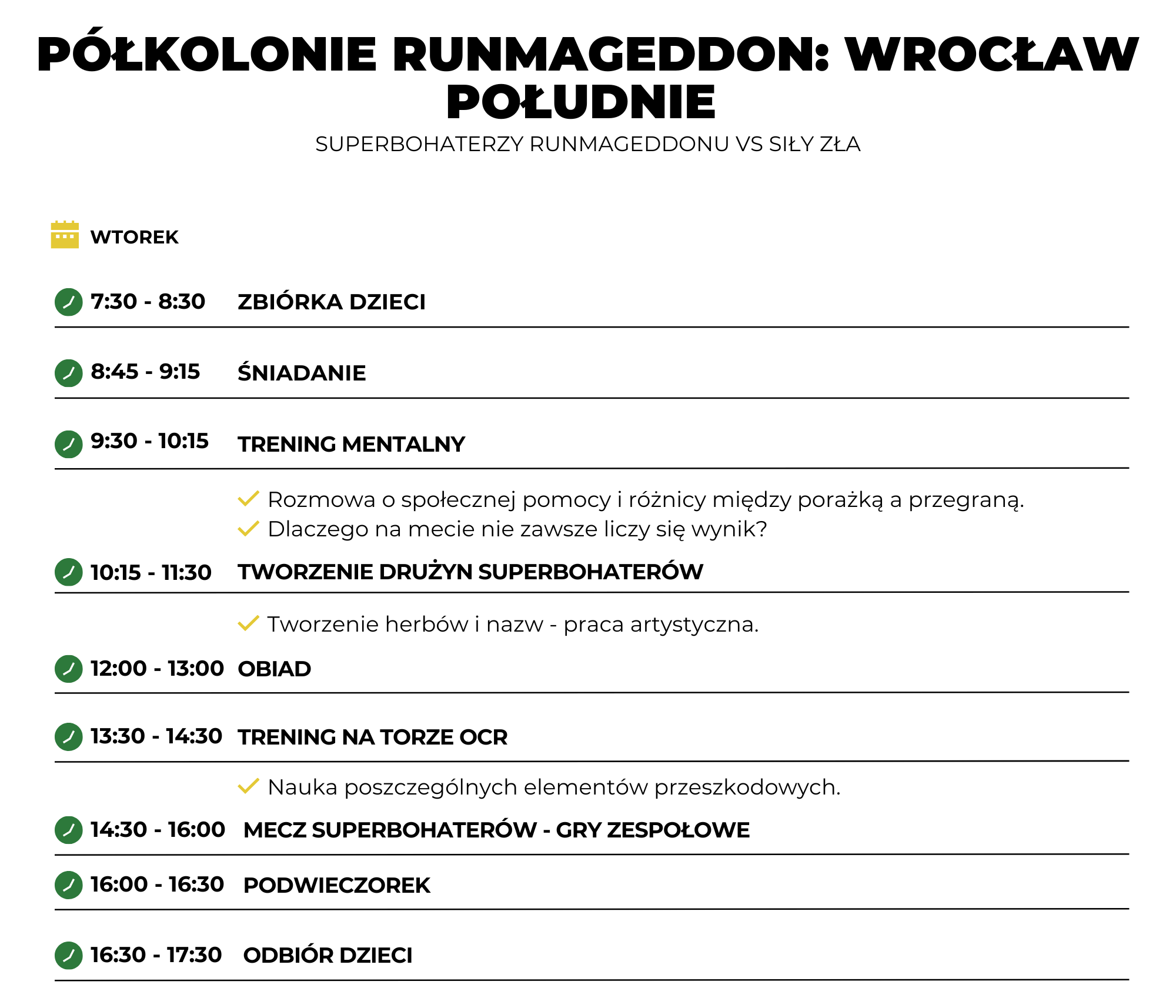 PÓŁKOLONIE RUNMAGEDDON: WROCŁAW POŁUDNIE

SUPERBOHATERZY RUNMAGEDDONU VS SIŁY ZŁA

WTOREK

7:30 - 8:30 ZBIÓRKA DZIECI

8:45 - 9:15 ŚNIADANIE

9:30 - 10:15 TRENING MENTALNY

Rozmowa o społecznej pomocy i różnicy między porażką a przegraną.
Dlaczego na mecie nie zawsze liczy się wynik?

10:15 - 11:30 TWORZENIE DRUŻYN SUPERBOHATERÓW

Tworzenie herbów i nazw - praca artystyczna.

12:00 - 13:00 OBIAD

13:30 - 14:30 TRENING NA TORZE OCR

Nauka poszczególnych elementów przeszkodowych.

14:30 - 16:00 MECZ SUPERBOHATERÓW - GRY ZESPOŁOWE

16:00 - 16:30 PODWIECZOREK

16:30 - 17:30 ODBIÓR DZIECI